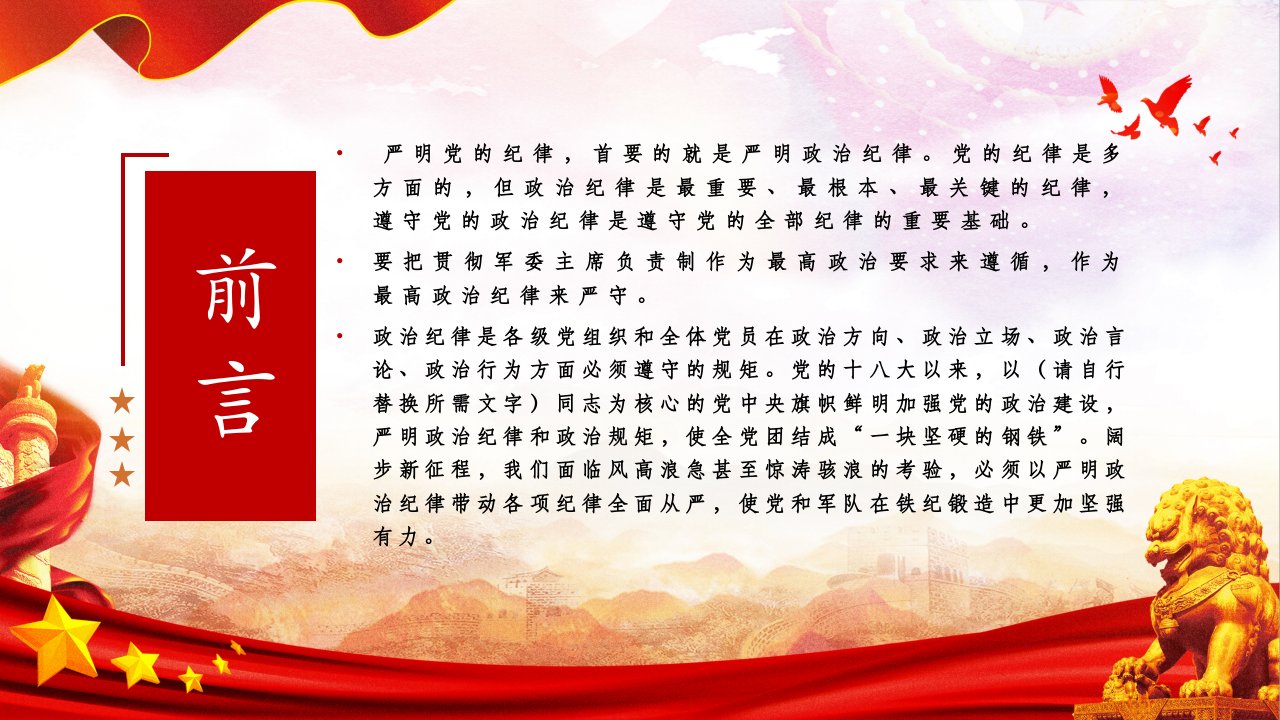 前言

• 严明党的纪律，首要的就是严明政治纪律。党的纪律是多方面的，但政治纪律是最重要、最根本、最关键的纪律，遵守党的政治纪律是遵守党的全部纪律的重要基础。

• 要把贯彻军委主席负责制作为最高政治要求来遵循，作为最高政治纪律来严守。

• 政治纪律是各级党组织和全体党员在政治方向、政治立场、政治言论、政治行为方面必须遵守的规矩。党的十八大以来，以（请自行替换所需文字）同志为核心的党中央旗帜鲜明加强党的政治建设，严明政治纪律和政治规矩，使全党团结成“一块坚硬的钢铁”。阔步新征程，我们面临风高浪急甚至惊涛骇浪的考验，必须以严明政治纪律带动各项纪律全面从严，使党和军队在铁纪锻造中更加坚强有力。